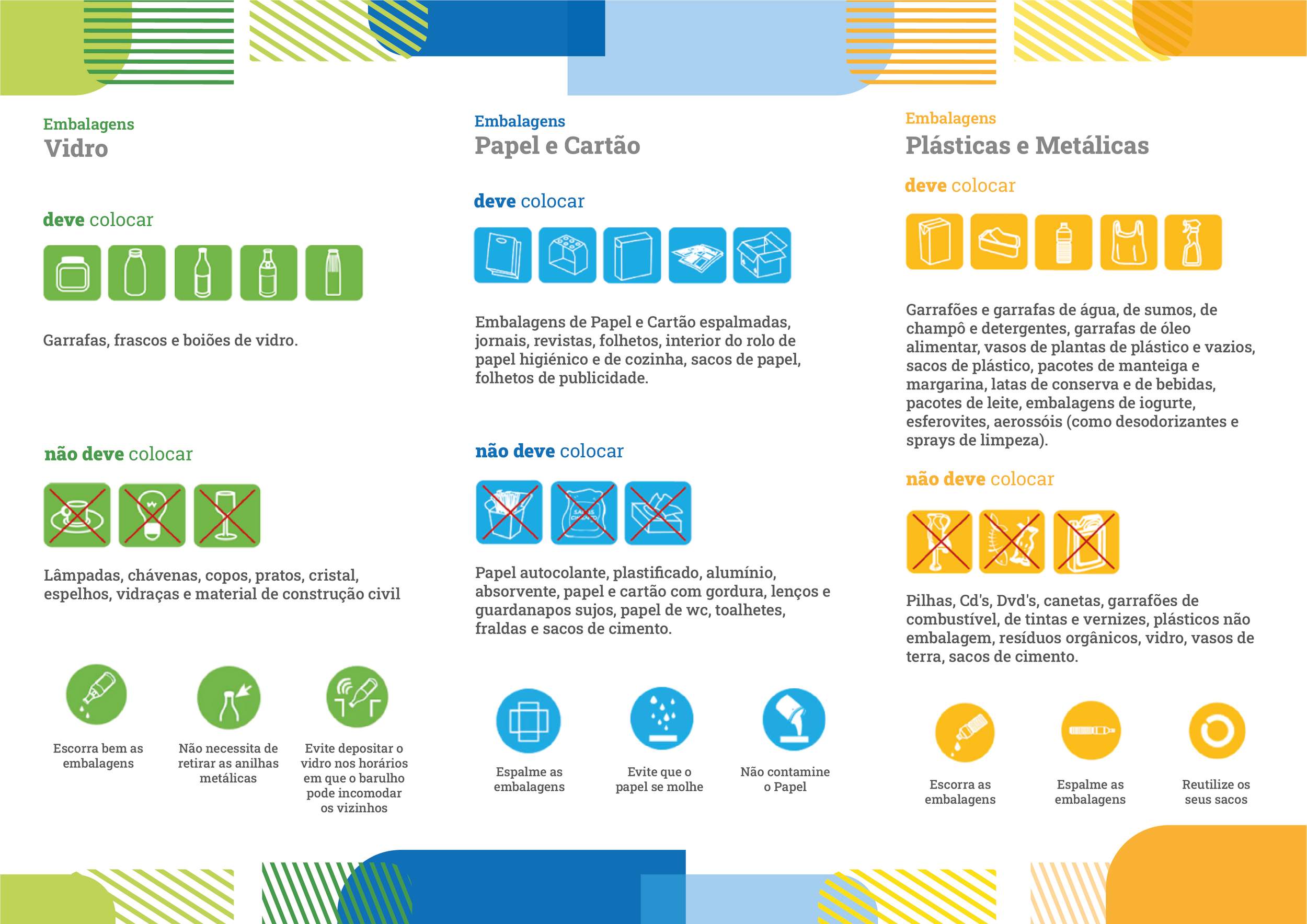 Embalagens
Vidro

deve colocar

Garrafas, frascos e boiões de vidro.

não deve colocar

Lâmpadas, chávenas, copos, pratos, cristal, espelhos, vidraças e material de construção civil

Escorra bem as embalagens

Não necessita de retirar as anilhas metálicas

Evite depositar o vidro nos horários em que o barulho pode incomodar os vizinhos

Embalagens
Papel e Cartão

deve colocar

Embalagens de Papel e Cartão espalmadas, jornais, revistas, folhetos, interior do rolo de papel higiénico e de cozinha, sacos de papel, folhetos de publicidade.

não deve colocar

Papel autocolante, plastificado, alumínio, absorvente, papel e cartão com gordura, lenços e guardanapos sujos, papel de wc, toalhetes, fraldas e sacos de cimento.

Espalme as embalagens

Evite que o papel se molhe

Não contamine o Papel

Embalagens
Plásticas e Metálicas

deve colocar

Garrafões e garrafas de água, de sumos, de champô e detergentes, garrafas de óleo alimentar, vasos de plantas de plástico e vazios, sacos de plástico, pacotes de manteiga e margarina, latas de conserva e de bebidas, pacotes de leite, embalagens de iogurte, esferovites, aerossóis (como desodorizantes e sprays de limpeza).

não deve colocar

Pilhas, Cd's, Dvd's, canetas, garrafões de combustível, de tintas e vernizes, plásticos não embalagem, resíduos orgânicos, vidro, vasos de terra, sacos de cimento.

Escorra as embalagens

Espalme as embalagens

Reutilize os seus sacos